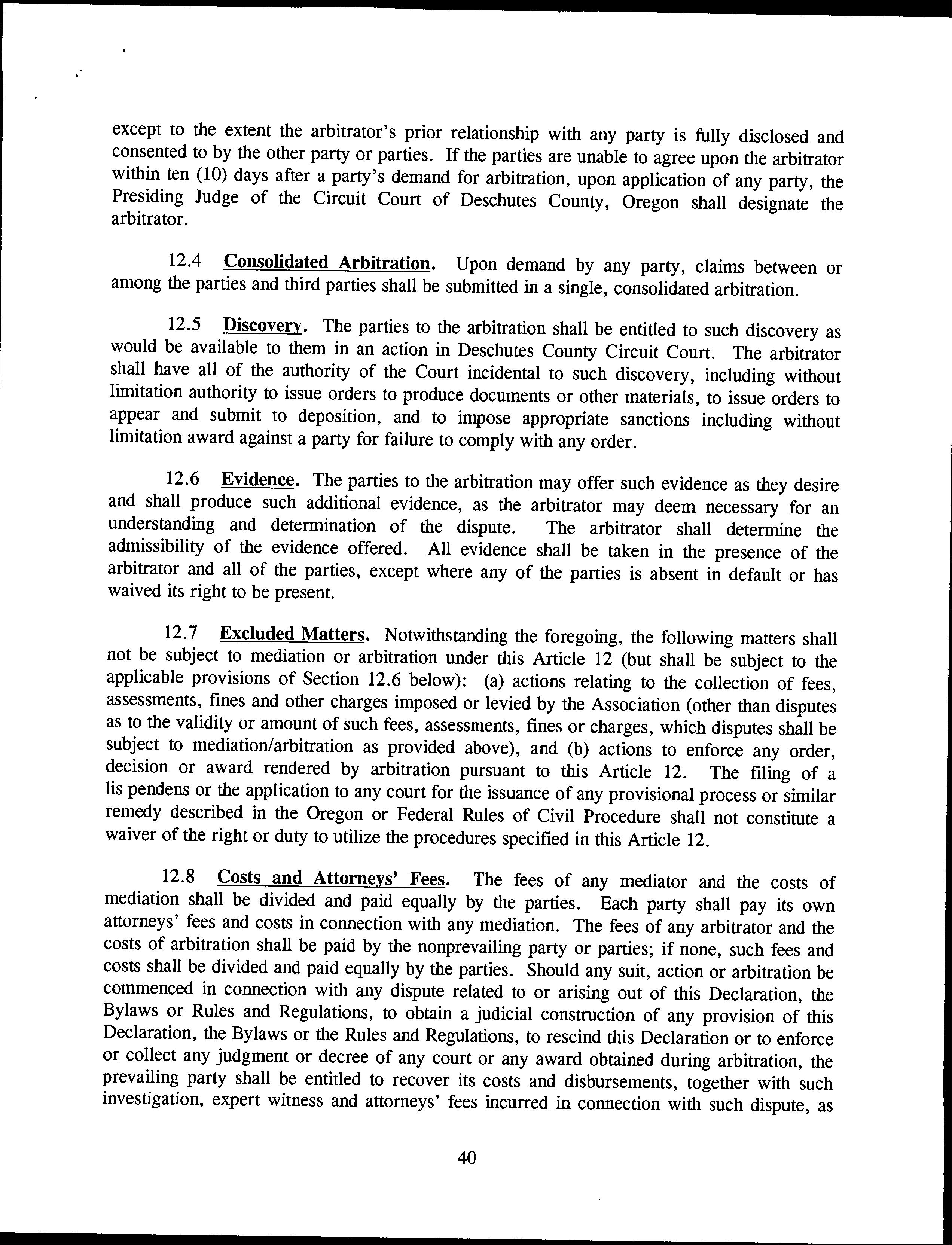 except to the extent the arbitrator's prior relationship with any party is fully disclosed and consented to by the other party or parties. If the parties are unable to agree upon the arbitrator within ten (10) days after a party's demand for arbitration, upon application of any party, the Presiding Judge of the Circuit Court of Deschutes County, Oregon shall designate the arbitrator.

12.4 Consolidated Arbitration. Upon demand by any party, claims between or among the parties and third parties shall be submitted in a single, consolidated arbitration.

12.5 Discovery. The parties to the arbitration shall be entitled to such discovery as would be available to them in an action in Deschutes County Circuit Court. The arbitrator shall have all of the authority of the Court incidental to such discovery, including without limitation authority to issue orders to produce documents or other materials, to issue orders to appear and submit to deposition, and to impose appropriate sanctions including without limitation award against a party for failure to comply with any order.

12.6 Evidence. The parties to the arbitration may offer such evidence as they desire and shall produce such additional evidence, as the arbitrator may deem necessary for an understanding and determination of the dispute. The arbitrator shall determine the admissibility of the evidence offered. All evidence shall be taken in the presence of the arbitrator and all of the parties, except where any of the parties is absent in default or has waived its right to be present.

12.7 Excluded Matters. Notwithstanding the foregoing, the following matters shall not be subject to mediation or arbitration under this Article 12 (but shall be subject to the applicable provisions of Section 12.6 below): (a) actions relating to the collection of fees, assessments, fines and other charges imposed or levied by the Association (other than disputes as to the validity or amount of such fees, assessments, fines or charges, which disputes shall be subject to mediation/arbitration as provided above), and (b) actions to enforce any order, decision or award rendered by arbitration pursuant to this Article 12. The filing of a lis pendens or the application to any court for the issuance of any provisional process or similar remedy described in the Oregon or Federal Rules of Civil Procedure shall not constitute a waiver of the right or duty to utilize the procedures specified in this Article 12.

12.8 Costs and Attorneys' Fees. The fees of any mediator and the costs of mediation shall be divided and paid equally by the parties. Each party shall pay its own attorneys' fees and costs in connection with any mediation. The fees of any arbitrator and the costs of arbitration shall be paid by the nonprevailing party or parties; if none, such fees and costs shall be divided and paid equally by the parties. Should any suit, action or arbitration be commenced in connection with any dispute related to or arising out of this Declaration, the Bylaws or Rules and Regulations, to obtain a judicial construction of any provision of this Declaration, the Bylaws or the Rules and Regulations, to rescind this Declaration or to enforce or collect any judgment or decree of any court or any award obtained during arbitration, the prevailing party shall be entitled to recover its costs and disbursements, together with such investigation, expert witness and attorneys' fees incurred in connection with such dispute, as

40